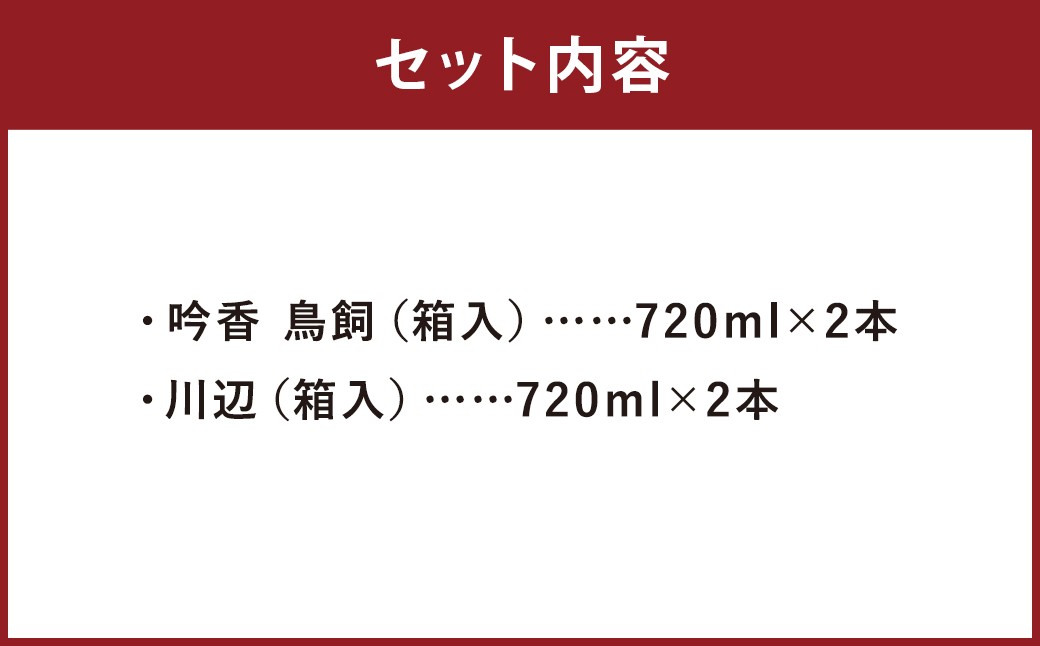 セット内容

・吟香 鳥飼（箱入）……720ml×2本

・川辺（箱入）……720ml×2本